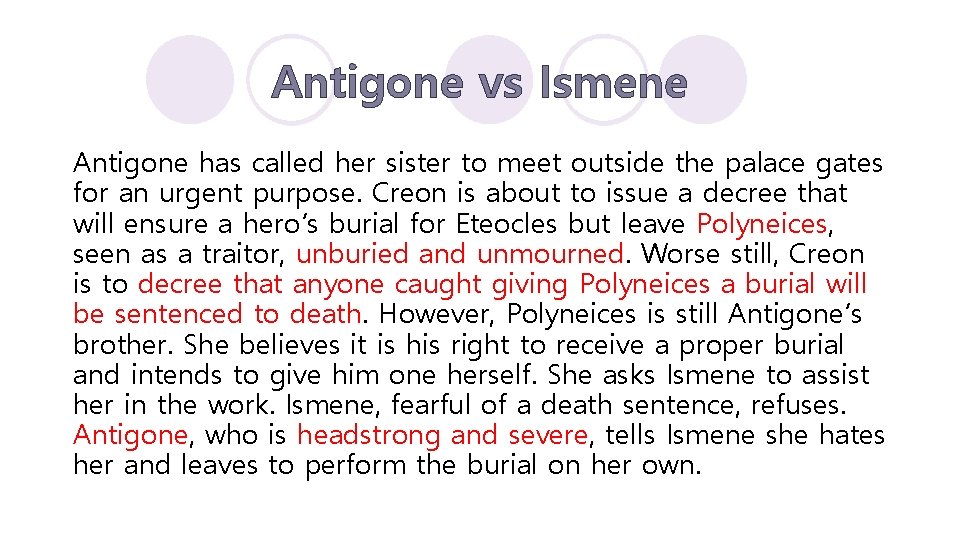 Antigone vs Ismene

Antigone has called her sister to meet outside the palace gates for an urgent purpose. Creon is about to issue a decree that will ensure a hero's burial for Eteocles but leave Polyneices, seen as a traitor, unburied and unmourned. Worse still, Creon is to decree that anyone caught giving Polyneices a burial will be sentenced to death. However, Polyneices is still Antigone's brother. She believes it is his right to receive a proper burial and intends to give him one herself. She asks Ismene to assist her in the work. Ismene, fearful of a death sentence, refuses. Antigone, who is headstrong and severe, tells Ismene she hates her and leaves to perform the burial on her own.